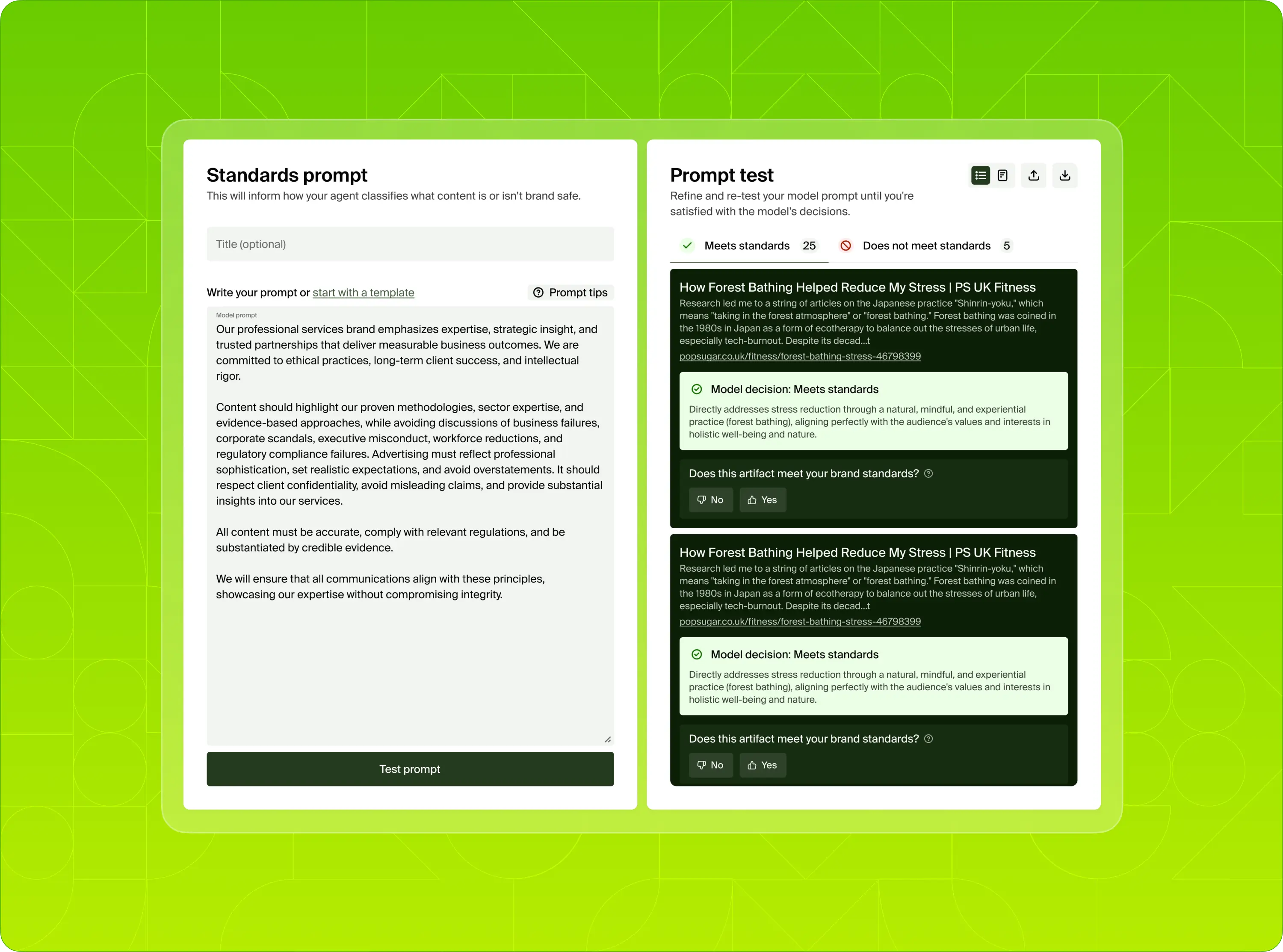 Standards prompt
This will inform how your agent classifies what content is or isn't brand safe.

Title (optional)

Write your prompt or start with a template

Prompt tips

Model prompt
Our professional services brand emphasizes expertise, strategic insight, and trusted partnerships that deliver measurable business outcomes. We are committed to ethical practices, long-term client success, and intellectual rigor.

Content should highlight our proven methodologies, sector expertise, and evidence-based approaches, while avoiding discussions of business failures, corporate scandals, executive misconduct, workforce reductions, and regulatory compliance failures. Advertising must reflect professional sophistication, set realistic expectations, and avoid overstatements. It should respect client confidentiality, avoid misleading claims, and provide substantial insights into our services.

All content must be accurate, comply with relevant regulations, and be substantiated by credible evidence.

We will ensure that all communications align with these principles, showcasing our expertise without compromising integrity.

Test prompt

Prompt test
Refine and re-test your model prompt until you're satisfied with the model's decisions.

Meets standards 25
Does not meet standards 5

How Forest Bathing Helped Reduce My Stress | PS UK Fitness
Research led me to a string of articles on the Japanese practice "Shinrin-yoku," which means "taking in the forest atmosphere" or "forest bathing." Forest bathing was coined in the 1980s in Japan as a form of ecotherapy to balance out the stresses of urban life, especially tech-burnout. Despite its decad...t
popsugar.co.uk/fitness/forest-bathing-stress-46798399

Model decision: Meets standards
Directly addresses stress reduction through a natural, mindful, and experiential practice (forest bathing), aligning perfectly with the audience's values and interests in holistic well-being and nature.

Does this artifact meet your brand standards?
No
Yes

How Forest Bathing Helped Reduce My Stress | PS UK Fitness
Research led me to a string of articles on the Japanese practice "Shinrin-yoku," which means "taking in the forest atmosphere" or "forest bathing." Forest bathing was coined in the 1980s in Japan as a form of ecotherapy to balance out the stresses of urban life, especially tech-burnout. Despite its decad...t
popsugar.co.uk/fitness/forest-bathing-stress-46798399

Model decision: Meets standards
Directly addresses stress reduction through a natural, mindful, and experiential practice (forest bathing), aligning perfectly with the audience's values and interests in holistic well-being and nature.

Does this artifact meet your brand standards?
No
Yes